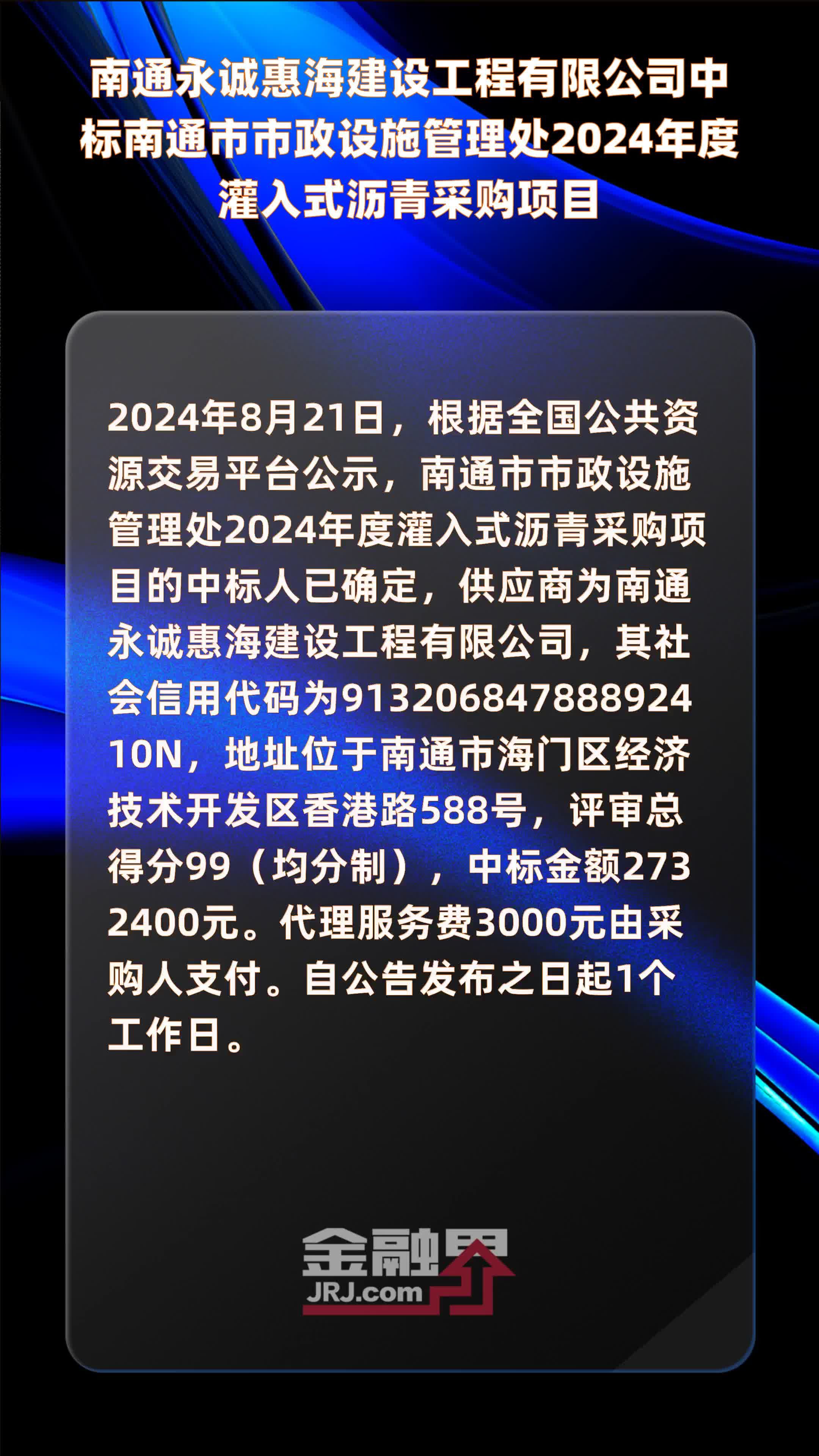 南通永诚惠海建设工程有限公司中标南通市市政设施管理处2024年度灌入式沥青采购项目

2024年8月21日，根据全国公共资源交易平台公示，南通市市政设施管理处2024年度灌入式沥青采购项目的中标人已确定，供应商为南通永诚惠海建设工程有限公司，其社会信用代码为91320684788892410N，地址位于南通市海门区经济技术开发区香港路588号，评审总得分99（均分制），中标金额2732400元。代理服务费3000元由采购人支付。自公告发布之日起1个工作日。

金融界
JRJ.com